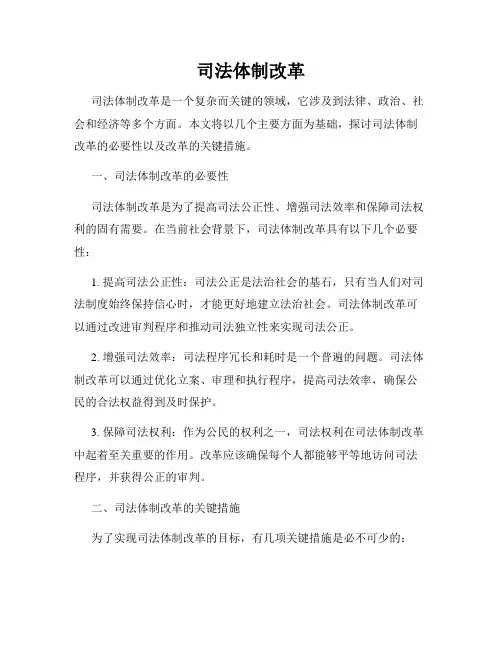 司法体制改革

司法体制改革是一个复杂而关键的领域，它涉及到法律、政治、社会和经济等多个方面。本文将以几个主要方面为基础，探讨司法体制改革的必要性以及改革的关键措施。

一、司法体制改革的必要性

司法体制改革是为了提高司法公正性、增强司法效率和保障司法权利的固有需要。在当前社会背景下，司法体制改革具有以下几个必要性：

1. 提高司法公正性：司法公正是法治社会的基石，只有当人们对司法制度始终保持信心时，才能更好地建立法治社会。司法体制改革可以通过改进审判程序和推动司法独立性来实现司法公正。

2. 增强司法效率：司法程序冗长和耗时是一个普遍的问题。司法体制改革可以通过优化立案、审理和执行程序，提高司法效率，确保公民的合法权益得到及时保护。

3. 保障司法权利：作为公民的权利之一，司法权利在司法体制改革中起着至关重要的作用。改革应该确保每个人都能够平等地访问司法程序，并获得公正的审判。

二、司法体制改革的关键措施

为了实现司法体制改革的目标，有几项关键措施是必不可少的：